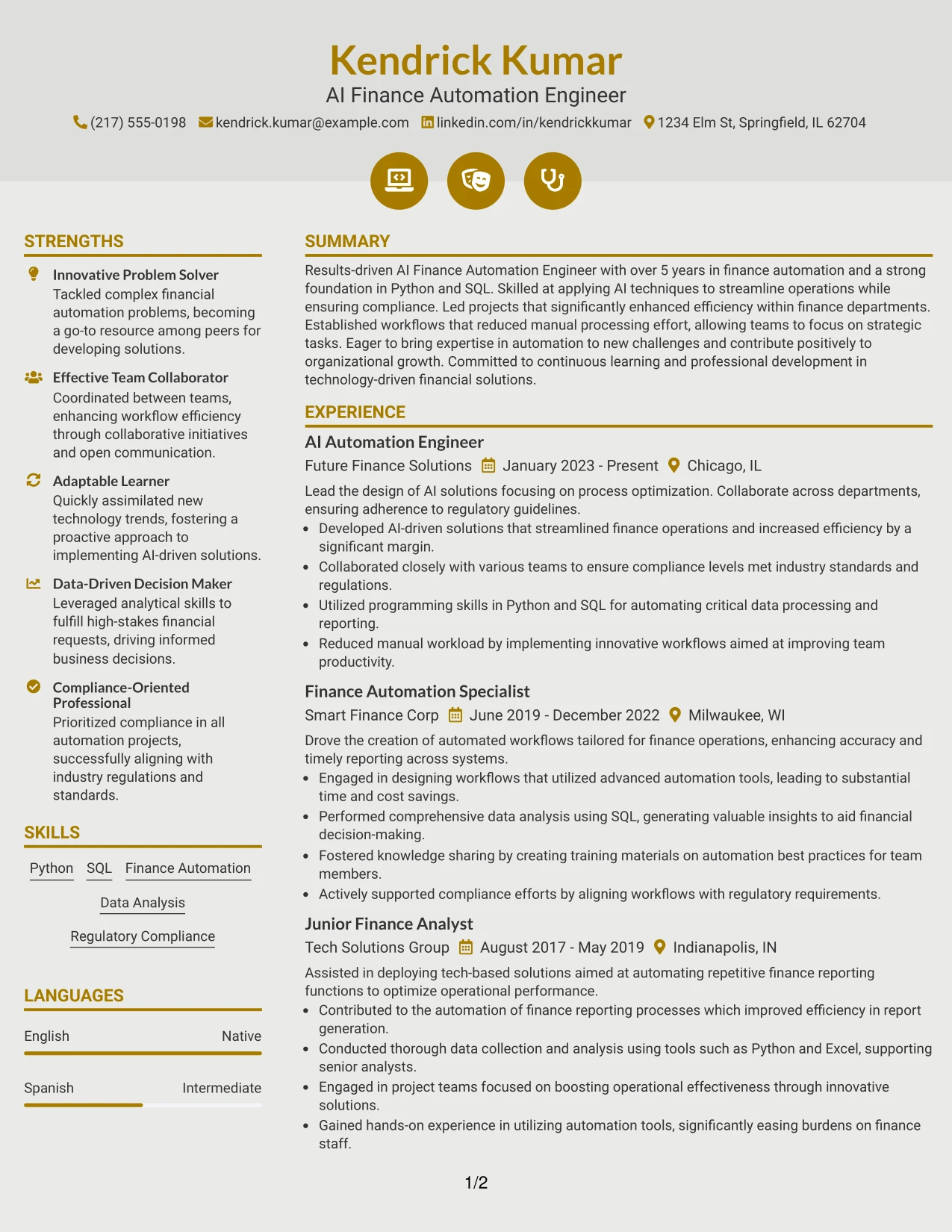 Kendrick Kumar
AI Finance Automation Engineer
(217) 555-0198 kendrick.kumar@example.com linkedin.com/in/kendrickkumar 1234 Elm St, Springfield, IL 62704

STRENGTHS

Innovative Problem Solver
Tackled complex financial automation problems, becoming a go-to resource among peers for developing solutions.

Effective Team Collaborator
Coordinated between teams, enhancing workflow efficiency through collaborative initiatives and open communication.

Adaptable Learner
Quickly assimilated new technology trends, fostering a proactive approach to implementing AI-driven solutions.

Data-Driven Decision Maker
Leveraged analytical skills to fulfill high-stakes financial requests, driving informed business decisions.

Compliance-Oriented Professional
Prioritized compliance in all automation projects, successfully aligning with industry regulations and standards.

SKILLS

Python SQL Finance Automation
Data Analysis
Regulatory Compliance

LANGUAGES

English Native

Spanish Intermediate

SUMMARY

Results-driven AI Finance Automation Engineer with over 5 years in finance automation and a strong foundation in Python and SQL. Skilled at applying AI techniques to streamline operations while ensuring compliance. Led projects that significantly enhanced efficiency within finance departments. Established workflows that reduced manual processing effort, allowing teams to focus on strategic tasks. Eager to bring expertise in automation to new challenges and contribute positively to organizational growth. Committed to continuous learning and professional development in technology-driven financial solutions.

EXPERIENCE

AI Automation Engineer
Future Finance Solutions January 2023 - Present Chicago, IL
Lead the design of AI solutions focusing on process optimization. Collaborate across departments, ensuring adherence to regulatory guidelines.
• Developed AI-driven solutions that streamlined finance operations and increased efficiency by a significant margin.
• Collaborated closely with various teams to ensure compliance levels met industry standards and regulations.
• Utilized programming skills in Python and SQL for automating critical data processing and reporting.
• Reduced manual workload by implementing innovative workflows aimed at improving team productivity.

Finance Automation Specialist
Smart Finance Corp June 2019 - December 2022 Milwaukee, WI
Drove the creation of automated workflows tailored for finance operations, enhancing accuracy and timely reporting across systems.
• Engaged in designing workflows that utilized advanced automation tools, leading to substantial time and cost savings.
• Performed comprehensive data analysis using SQL, generating valuable insights to aid financial decision-making.
• Fostered knowledge sharing by creating training materials on automation best practices for team members.
• Actively supported compliance efforts by aligning workflows with regulatory requirements.

Junior Finance Analyst
Tech Solutions Group August 2017 - May 2019 Indianapolis, IN
Assisted in deploying tech-based solutions aimed at automating repetitive finance reporting functions to optimize operational performance.
• Contributed to the automation of finance reporting processes which improved efficiency in report generation.
• Conducted thorough data collection and analysis using tools such as Python and Excel, supporting senior analysts.
• Engaged in project teams focused on boosting operational effectiveness through innovative solutions.
• Gained hands-on experience in utilizing automation tools, significantly easing burdens on finance staff.

1/2